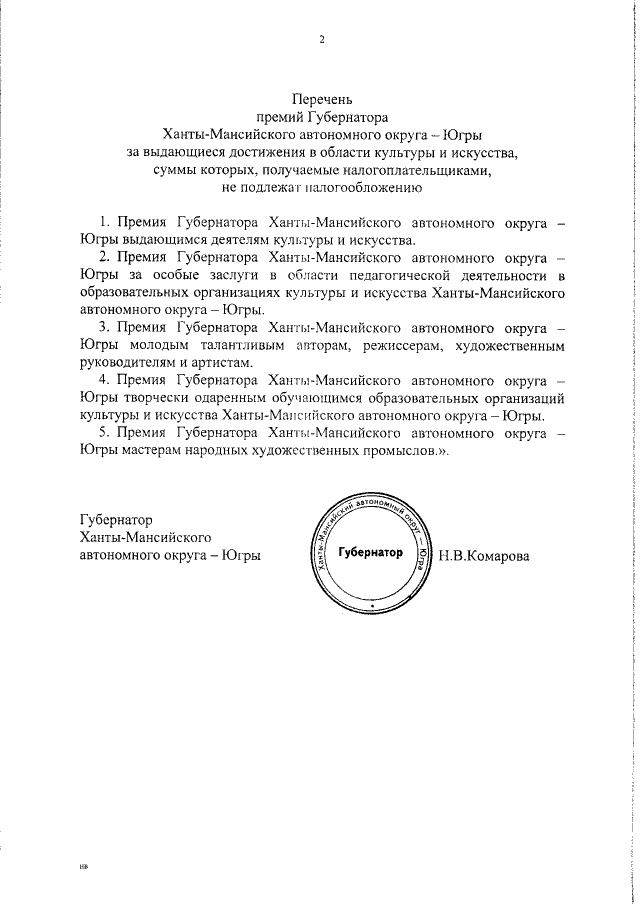 2

Перечень
премий Губернатора
Ханты-Мансийского автономного округа – Югры
за выдающиеся достижения в области культуры и искусства,
суммы которых, получаемые налогоплательщиками,
не подлежат налогообложению

1. Премия Губернатора Ханты-Мансийского автономного округа – Югры выдающимся деятелям культуры и искусства.

2. Премия Губернатора Ханты-Мансийского автономного округа – Югры за особые заслуги в области педагогической деятельности в образовательных организациях культуры и искусства Ханты-Мансийского автономного округа – Югры.

3. Премия Губернатора Ханты-Мансийского автономного округа – Югры молодым талантливым авторам, режиссерам, художественным руководителям и артистам.

4. Премия Губернатора Ханты-Мансийского автономного округа – Югры творчески одаренным обучающимся образовательных организаций культуры и искусства Ханты-Мансийского автономного округа – Югры.

5. Премия Губернатора Ханты-Мансийского автономного округа – Югры мастерам народных художественных промыслов.».

Губернатор
Ханты-Мансийского
автономного округа – Югры

Ханты-Мансийский автономный округ – Югра
Губернатор

Н.В.Комарова

нв